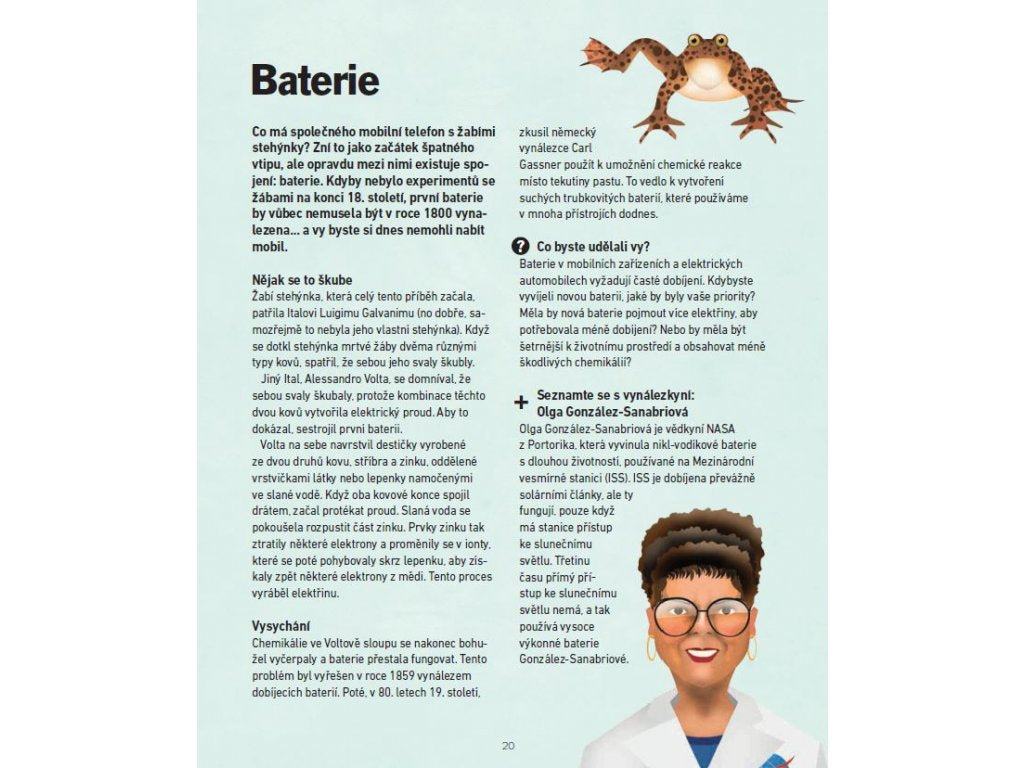 Baterie

Co má společného mobilní telefon s žabími stehýnky? Zní to jako začátek špatného vtipu, ale opravdu mezi nimi existuje spojení: baterie. Kdyby nebylo experimentů se žábami na konci 18. století, první baterie by vůbec nemusela být v roce 1800 vynalezena... a vy byste si dnes nemohli nabít mobil.

Nějak se to škube
Žabí stehýnka, která celý tento příběh začala, patřila Italovi Luigimu Galvanimu (no dobře, samozřejmě to nebyla jeho vlastní stehýnka). Když se dotkl stehýnka mrtvé žáby dvěma různými typy kovů, spatřil, že sebou jeho svaly škubly.
Jiný Ital, Alessandro Volta, se domníval, že sebou svaly škubaly, protože kombinace těchto dvou kovů vytvořila elektrický proud. Aby to dokázal, sestrojil první baterii.
Volta na sebe navrstvil destičky vyrobené ze dvou druhů kovu, stříbra a zinku, oddělené vrstvičkami látky nebo lepenky namočenými ve slané vodě. Když oba kovové konce spojil drátem, začal protékat proud. Slaná voda se pokoušela rozpustit část zinku. Prvky zinku tak ztratily některé elektrony a proměnily se v ionty, které se poté pohybovaly skrz lepenku, aby získaly zpět některé elektrony z mědi. Tento proces vyráběl elektřinu.

Vysychání
Chemikálie ve Voltově sloupu se nakonec bohužel vyčerpaly a baterie přestala fungovat. Tento problém byl vyřešen v roce 1859 vynálezem dobíjecích baterií. Poté, v 80. letech 19. století, zkusil německý vynálezce Carl Gassner použít k umožnění chemické reakce místo tekutiny pastu. To vedlo k vytvoření suchých trubkovitých baterií, které používáme v mnoha přístrojích dodnes.

Co byste udělali vy?
Baterie v mobilních zařízeních a elektrických automobilech vyžadují časté dobíjení. Kdybyste vyvíjeli novou baterii, jaké by byly vaše priority? Měla by nová baterie pojmout více elektřiny, aby potřebovala méně dobíjení? Nebo by měla být šetrnější k životnímu prostředí a obsahovat méně škodlivých chemikálií?

Seznamte se s vynálezkyní: Olga González-Sanabriová
Olga González-Sanabriová je vědkyní NASA z Portorika, která vyvinula nikl-vodíkové baterie s dlouhou životností, používané na Mezinárodní vesmírné stanici (ISS). ISS je dobíjena převážně solárními články, ale ty fungují, pouze když má stanice přístup ke slunečnímu světlu. Třetinu času přímý přístup ke slunečnímu světlu nemá, a tak používá vysoce výkonné baterie González-Sanabriové.

20